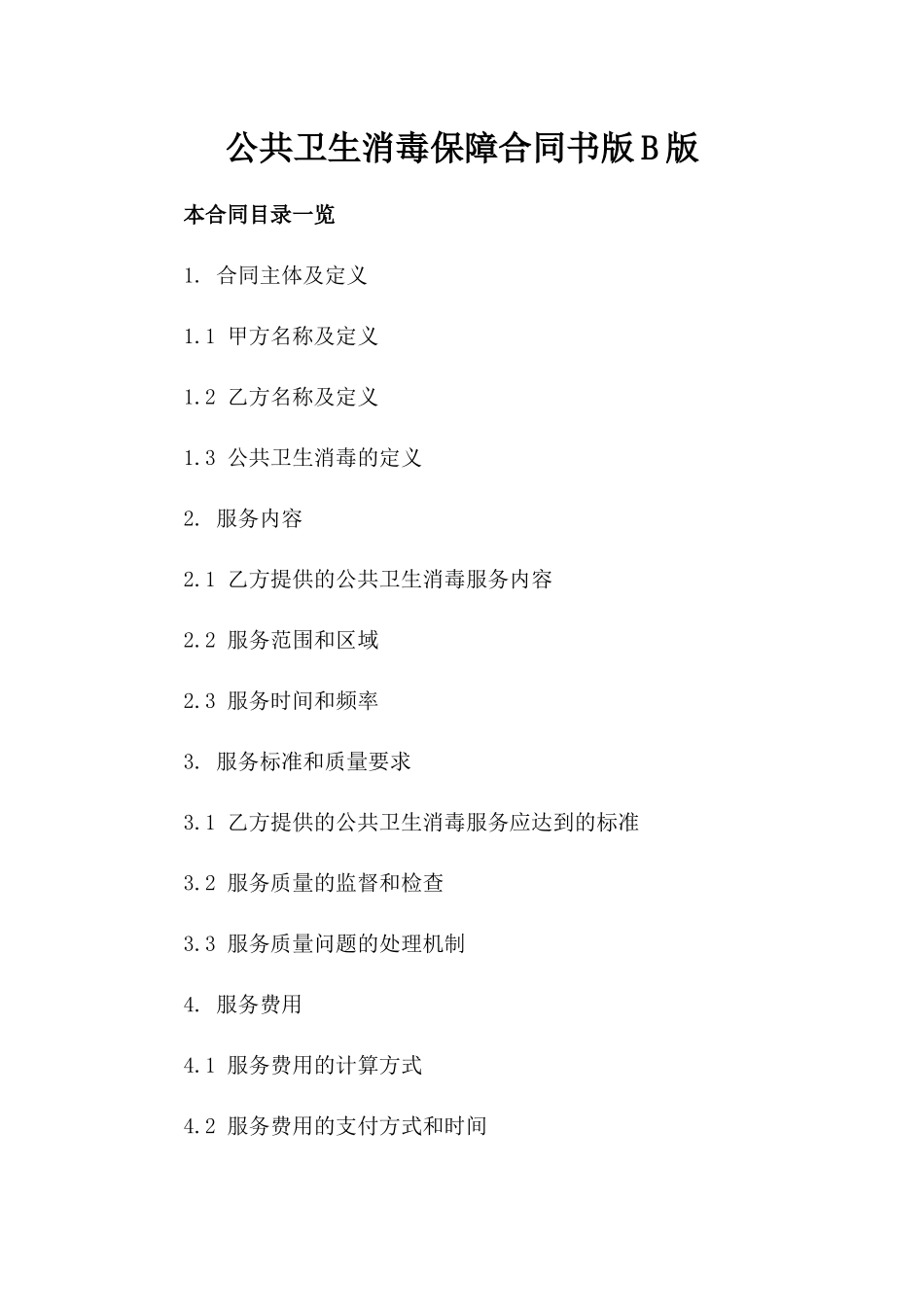 公共卫生消毒保障合同书版B版

本合同目录一览

1. 合同主体及定义

1.1 甲方名称及定义

1.2 乙方名称及定义

1.3 公共卫生消毒的定义

2. 服务内容

2.1 乙方提供的公共卫生消毒服务内容

2.2 服务范围和区域

2.3 服务时间和频率

3. 服务标准和质量要求

3.1 乙方提供的公共卫生消毒服务应达到的标准

3.2 服务质量的监督和检查

3.3 服务质量问题的处理机制

4. 服务费用

4.1 服务费用的计算方式

4.2 服务费用的支付方式和时间